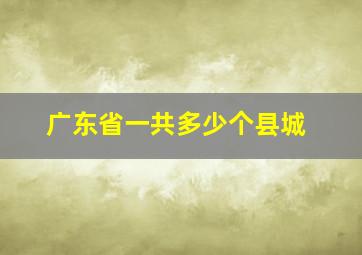 广东省一共多少个县城